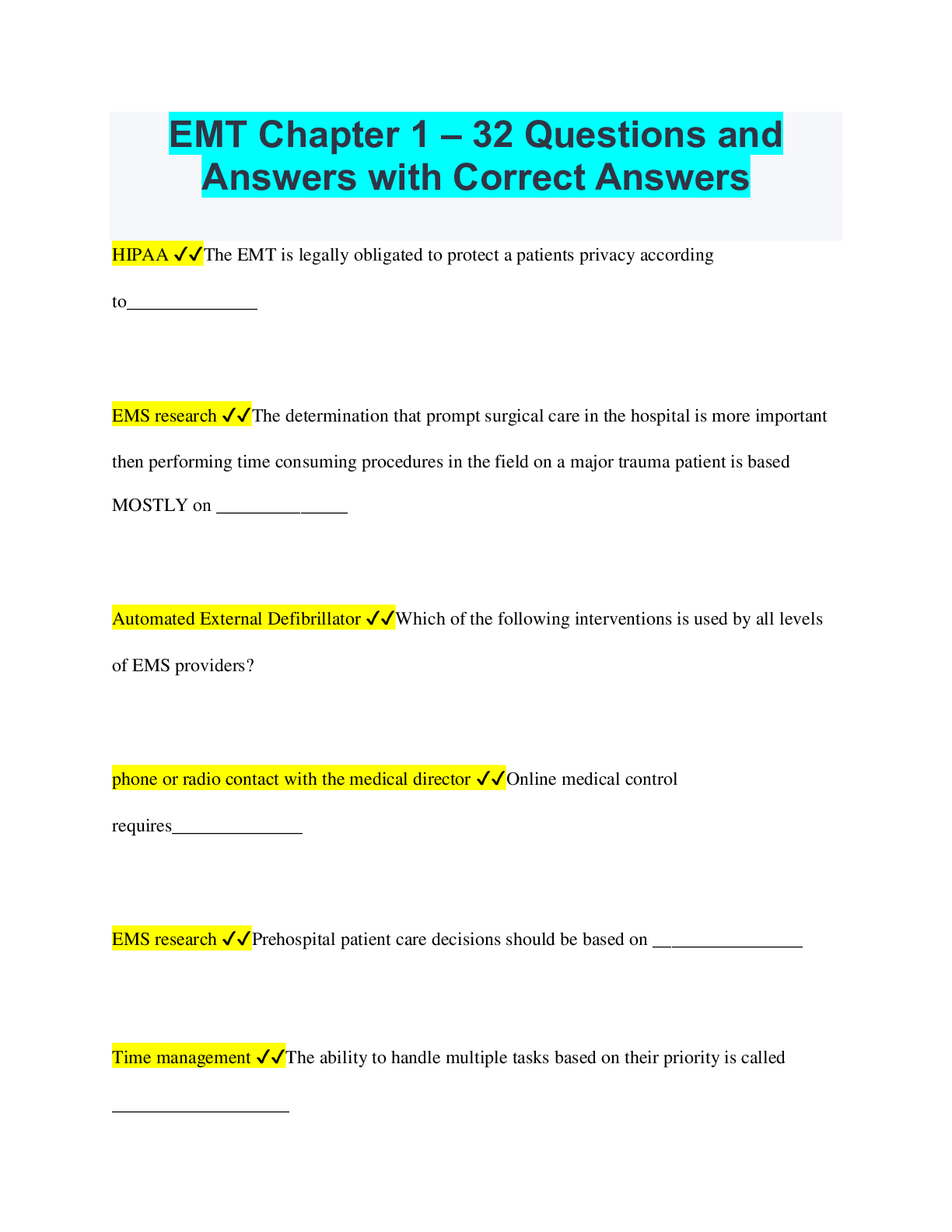 EMT Chapter 1 – 32 Questions and Answers with Correct Answers

HIPAA ✓✓The EMT is legally obligated to protect a patients privacy according to______________

EMS research ✓✓The determination that prompt surgical care in the hospital is more important then performing time consuming procedures in the field on a major trauma patient is based MOSTLY on ______________

Automated External Defibrillator ✓✓Which of the following interventions is used by all levels of EMS providers?

phone or radio contact with the medical director ✓✓Online medical control requires______________

EMS research ✓✓Prehospital patient care decisions should be based on ________________

Time management ✓✓The ability to handle multiple tasks based on their priority is called ___________________